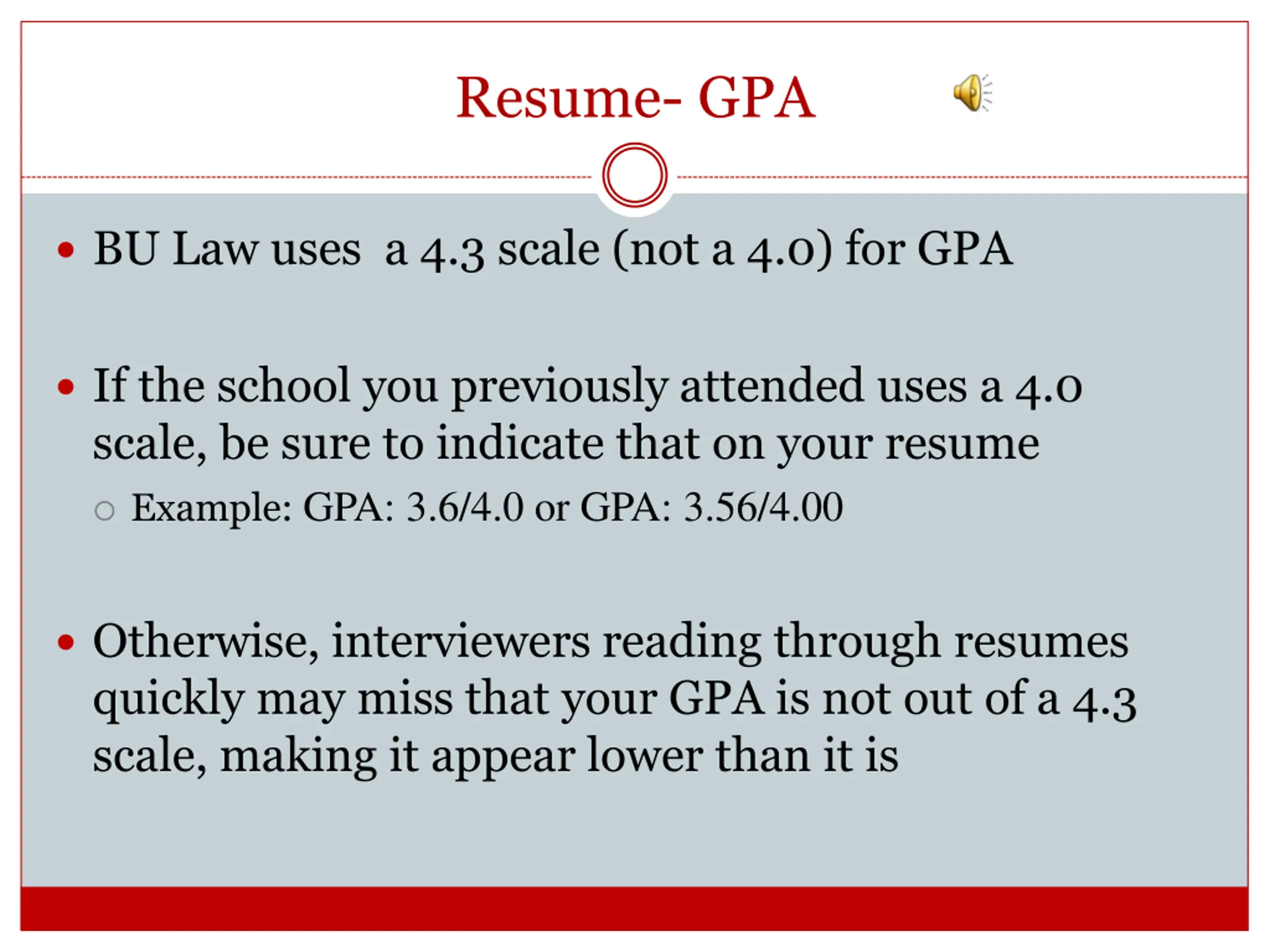 Resume- GPA

• BU Law uses a 4.3 scale (not a 4.0) for GPA

• If the school you previously attended uses a 4.0 scale, be sure to indicate that on your resume
  ○ Example: GPA: 3.6/4.0 or GPA: 3.56/4.00

• Otherwise, interviewers reading through resumes quickly may miss that your GPA is not out of a 4.3 scale, making it appear lower than it is